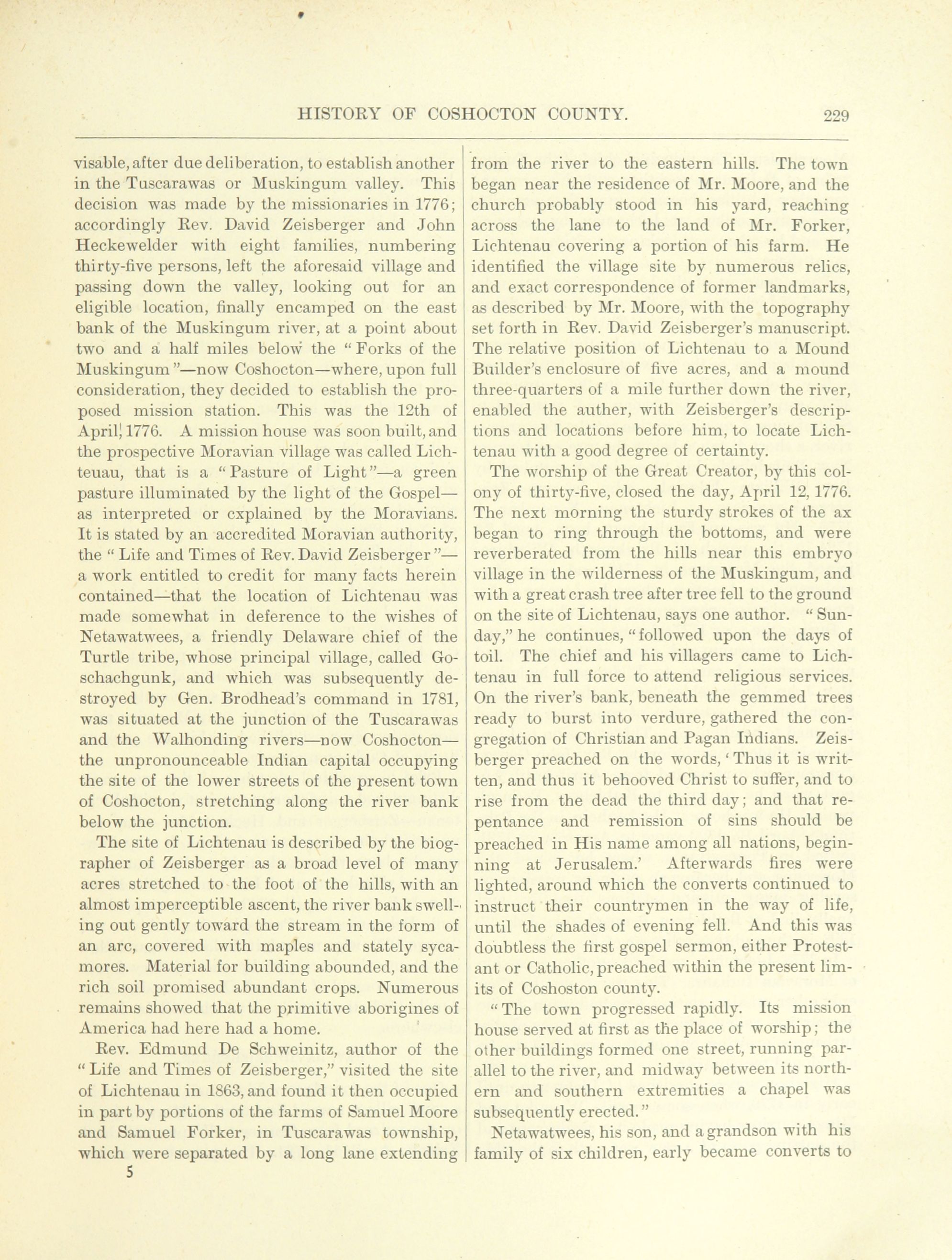 HISTORY OF COSHOCTON COUNTY. 229

visable, after due deliberation, to establish another in the Tuscarawas or Muskingum valley. This decision was made by the missionaries in 1776; accordingly Rev. David Zeisberger and John Heckewelder with eight families, numbering thirty-five persons, left the aforesaid village and passing down the valley, looking out for an eligible location, finally encamped on the east bank of the Muskingum river, at a point about two and a half miles below the "Forks of the Muskingum"—now Coshocton—where, upon full consideration, they decided to establish the proposed mission station. This was the 12th of April, 1776. A mission house was soon built, and the prospective Moravian village was called Lichteuau, that is a "Pasture of Light"—a green pasture illuminated by the light of the Gospel—as interpreted or cxplained by the Moravians. It is stated by an accredited Moravian authority, the "Life and Times of Rev. David Zeisberger"—a work entitled to credit for many facts herein contained—that the location of Lichtenau was made somewhat in deference to the wishes of Netawatwees, a friendly Delaware chief of the Turtle tribe, whose principal village, called Goschachgunk, and which was subsequently destroyed by Gen. Brodhead's command in 1781, was situated at the junction of the Tuscarawas and the Walhonding rivers—now Coshocton—the unpronounceable Indian capital occupying the site of the lower streets of the present town of Coshocton, stretching along the river bank below the junction.

The site of Lichtenau is described by the biographer of Zeisberger as a broad level of many acres stretched to the foot of the hills, with an almost imperceptible ascent, the river bank swelling out gently toward the stream in the form of an arc, covered with maples and stately sycamores. Material for building abounded, and the rich soil promised abundant crops. Numerous remains showed that the primitive aborigines of America had here had a home.

Rev. Edmund De Schweinitz, author of the "Life and Times of Zeisberger," visited the site of Lichtenau in 1863, and found it then occupied in part by portions of the farms of Samuel Moore and Samuel Forker, in Tuscarawas township, which were separated by a long lane extending

5

from the river to the eastern hills. The town began near the residence of Mr. Moore, and the church probably stood in his yard, reaching across the lane to the land of Mr. Forker, Lichtenau covering a portion of his farm. He identified the village site by numerous relics, and exact correspondence of former landmarks, as described by Mr. Moore, with the topography set forth in Rev. David Zeisberger's manuscript. The relative position of Lichtenau to a Mound Builder's enclosure of five acres, and a mound three-quarters of a mile further down the river, enabled the auther, with Zeisberger's descriptions and locations before him, to locate Lichtenau with a good degree of certainty.

The worship of the Great Creator, by this colony of thirty-five, closed the day, April 12, 1776. The next morning the sturdy strokes of the ax began to ring through the bottoms, and were reverberated from the hills near this embryo village in the wilderness of the Muskingum, and with a great crash tree after tree fell to the ground on the site of Lichtenau, says one author. "Sunday," he continues, "followed upon the days of toil. The chief and his villagers came to Lichtenau in full force to attend religious services. On the river's bank, beneath the gemmed trees ready to burst into verdure, gathered the congregation of Christian and Pagan Indians. Zeisberger preached on the words, 'Thus it is written, and thus it behooved Christ to suffer, and to rise from the dead the third day; and that repentance and remission of sins should be preached in His name among all nations, beginning at Jerusalem.' Afterwards fires were lighted, around which the converts continued to instruct their countrymen in the way of life, until the shades of evening fell. And this was doubtless the first gospel sermon, either Protestant or Catholic, preached within the present limits of Coshoston county.

"The town progressed rapidly. Its mission house served at first as the place of worship; the other buildings formed one street, running parallel to the river, and midway between its northern and southern extremities a chapel was subsequently erected."

Netawatwees, his son, and a grandson with his family of six children, early became converts to